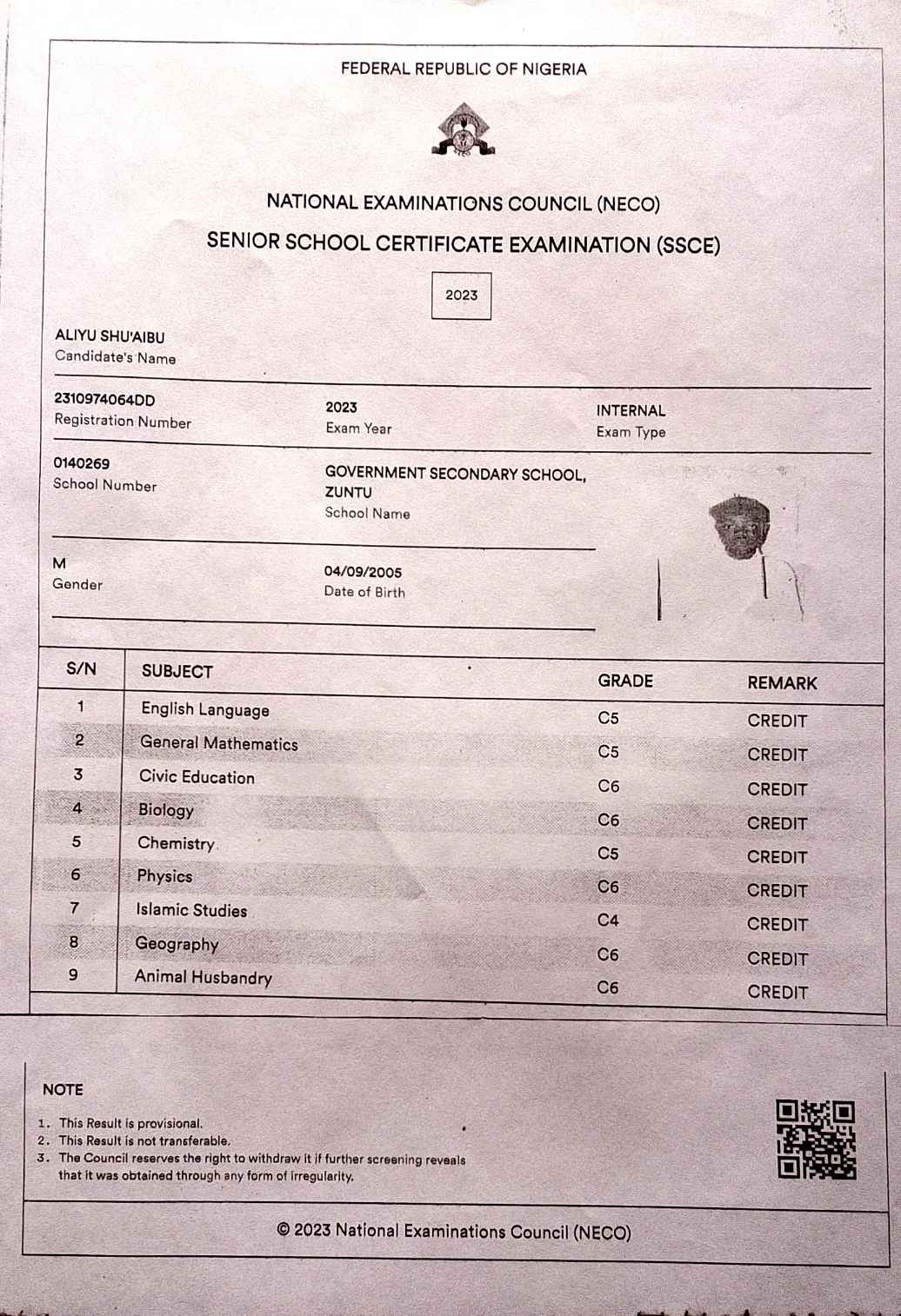 FEDERAL REPUBLIC OF NIGERIA

NATIONAL EXAMINATIONS COUNCIL (NECO)

SENIOR SCHOOL CERTIFICATE EXAMINATION (SSCE)

2023

ALIYU SHU'AIBU
Candidate's Name

2310974064DD
Registration Number

2023
Exam Year

INTERNAL
Exam Type

0140269
School Number

GOVERNMENT SECONDARY SCHOOL, ZUNTU
School Name

M
Gender

04/09/2005
Date of Birth

| S/N | SUBJECT | GRADE | REMARK |
|---|---|---|---|
| 1 | English Language | C5 | CREDIT |
| 2 | General Mathematics | C5 | CREDIT |
| 3 | Civic Education | C6 | CREDIT |
| 4 | Biology | C6 | CREDIT |
| 5 | Chemistry | C5 | CREDIT |
| 6 | Physics | C6 | CREDIT |
| 7 | Islamic Studies | C4 | CREDIT |
| 8 | Geography | C6 | CREDIT |
| 9 | Animal Husbandry | C6 | CREDIT |

NOTE

1. This Result is provisional.
2. This Result is not transferable.
3. The Council reserves the right to withdraw it if further screening reveals that it was obtained through any form of irregularity.

© 2023 National Examinations Council (NECO)